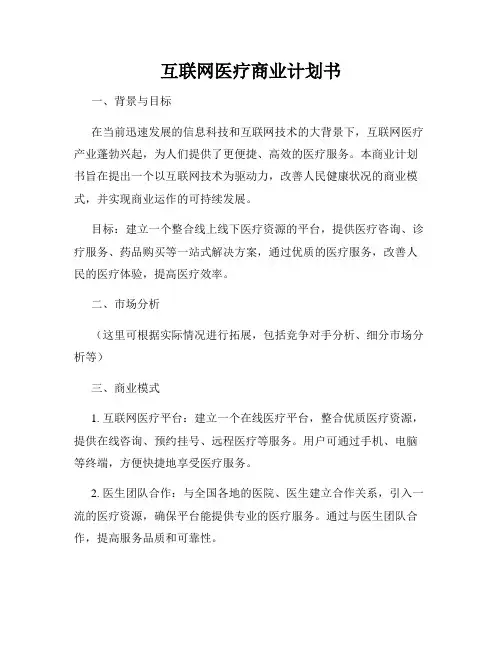 互联网医疗商业计划书

一、背景与目标

在当前迅速发展的信息科技和互联网技术的大背景下，互联网医疗产业蓬勃兴起，为人们提供了更便捷、高效的医疗服务。本商业计划书旨在提出一个以互联网技术为驱动力，改善人民健康状况的商业模式，并实现商业运作的可持续发展。

目标：建立一个整合线上线下医疗资源的平台，提供医疗咨询、诊疗服务、药品购买等一站式解决方案，通过优质的医疗服务，改善人民的医疗体验，提高医疗效率。

二、市场分析

（这里可根据实际情况进行拓展，包括竞争对手分析、细分市场分析等）

三、商业模式

1. 互联网医疗平台：建立一个在线医疗平台，整合优质医疗资源，提供在线咨询、预约挂号、远程医疗等服务。用户可通过手机、电脑等终端，方便快捷地享受医疗服务。

2. 医生团队合作：与全国各地的医院、医生建立合作关系，引入一流的医疗资源，确保平台能提供专业的医疗服务。通过与医生团队合作，提高服务品质和可靠性。